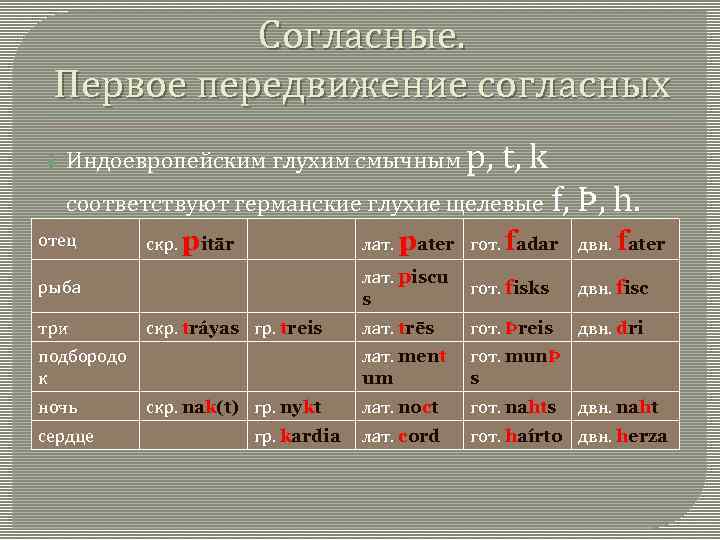 Согласные.
Первое передвижение согласных

Индоевропейским глухим смычным p, t, k соответствуют германские глухие щелевые f, Þ, h.

| отец | скр. pitār | | лат. pater | гот. fadar | двн. fater |
|---|---|---|---|---|---|
| рыба | | | лат. piscus | гот. fisks | двн. fisc |
| три | скр. tráyas | гр. treis | лат. trēs | гот. Þreis | двн. dri |
| подбородок | | | лат. mentum | гот. munÞs | |
| ночь | скр. nak(t) | гр. nykt | лат. noct | гот. nahts | двн. naht |
| сердце | | гр. kardia | лат. cord | гот. haírto | двн. herza |